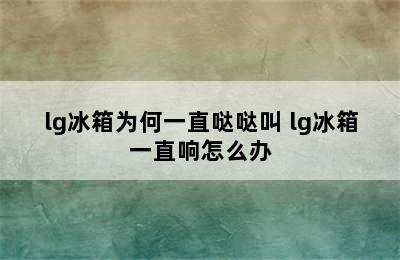 lg冰箱为何一直哒哒叫 lg冰箱一直响怎么办